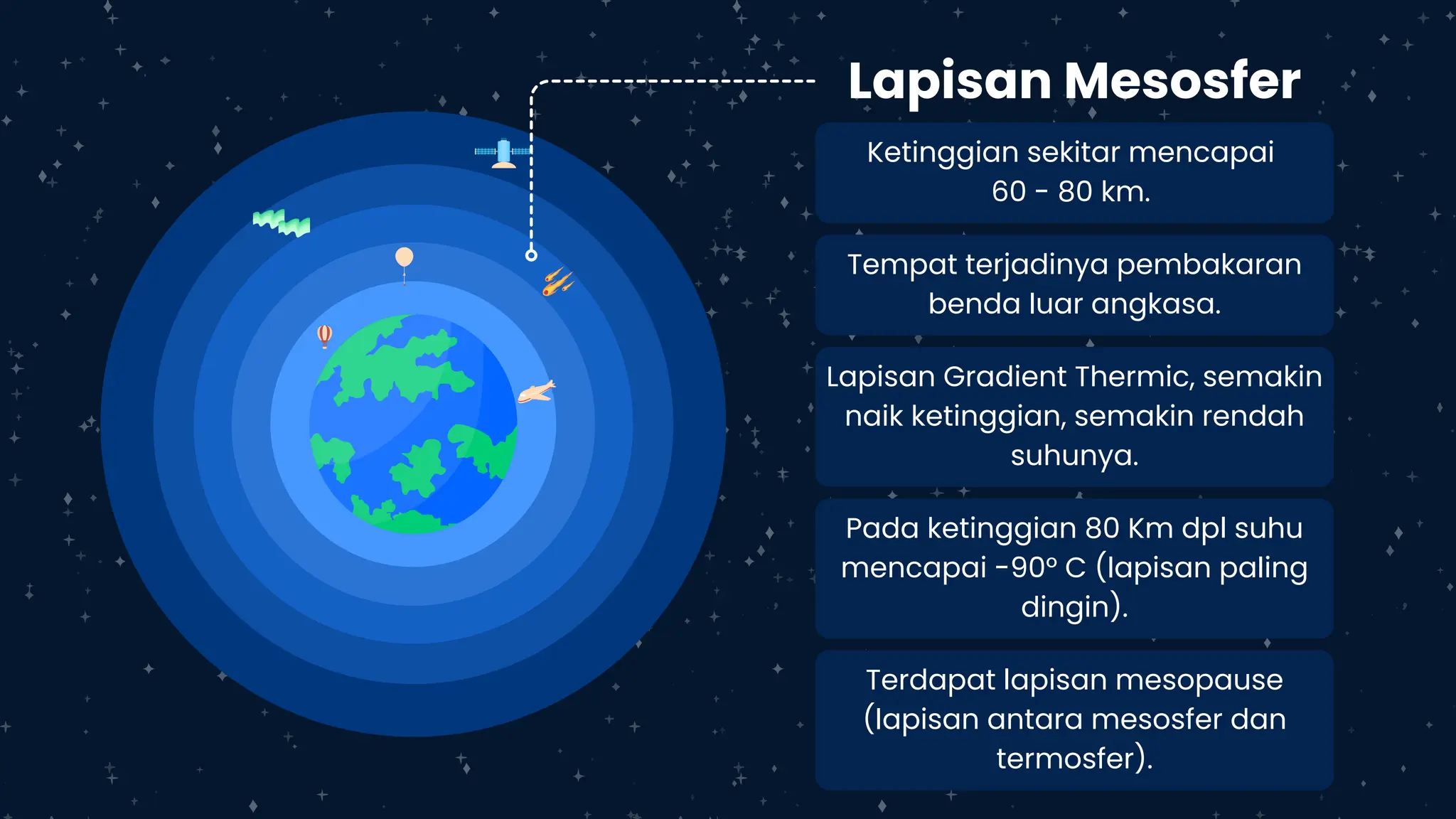 Lapisan Mesosfer

Ketinggian sekitar mencapai 60 - 80 km.

Tempat terjadinya pembakaran benda luar angkasa.

Lapisan Gradient Thermic, semakin naik ketinggian, semakin rendah suhunya.

Pada ketinggian 80 Km dpl suhu mencapai -90° C (lapisan paling dingin).

Terdapat lapisan mesopause (lapisan antara mesosfer dan termosfer).